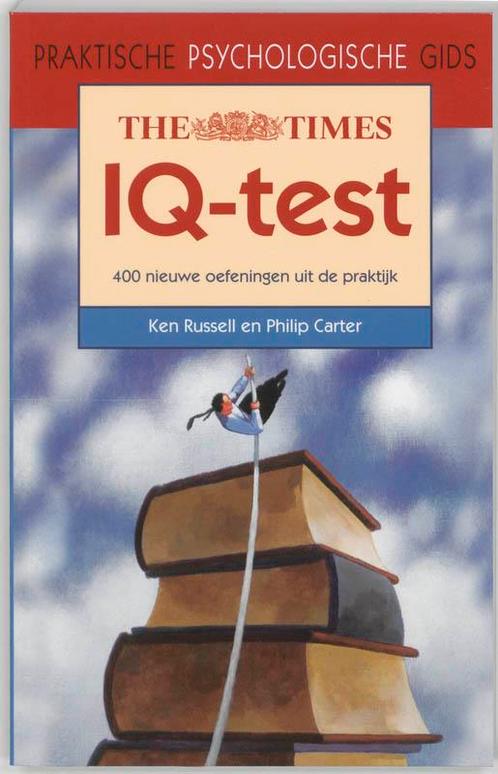 PRAKTISCHE PSYCHOLOGISCHE GIDS

THE TIMES

IQ-test

400 nieuwe oefeningen uit de praktijk

Ken Russell en Philip Carter